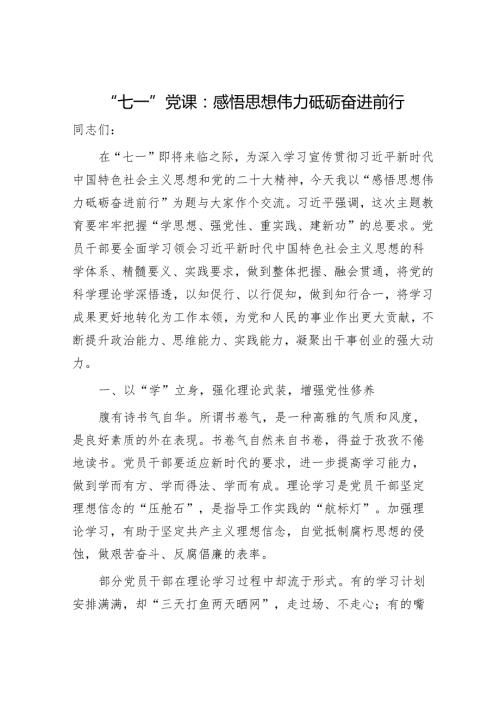 “七一”党课：感悟思想伟力砥砺奋进前行

同志们：

在“七一”即将来临之际，为深入学习宣传贯彻习近平新时代中国特色社会主义思想和党的二十大精神，今天我以“感悟思想伟力砥砺奋进前行”为题与大家作个交流。习近平强调，这次主题教育要牢牢把握“学思想、强党性、重实践、建新功”的总要求。党员干部要全面学习领会习近平新时代中国特色社会主义思想的科学体系、精髓要义、实践要求，做到整体把握、融会贯通，将党的科学理论学深悟透，以知促行、以行促知，做到知行合一，将学习成果更好地转化为工作本领，为党和人民的事业作出更大贡献，不断提升政治能力、思维能力、实践能力，凝聚出干事创业的强大动力。

一、以“学”立身，强化理论武装，增强党性修养

腹有诗书气自华。所谓书卷气，是一种高雅的气质和风度，是良好素质的外在表现。书卷气自然来自书卷，得益于孜孜不倦地读书。党员干部要适应新时代的要求，进一步提高学习能力，做到学而有方、学而得法、学而有成。理论学习是党员干部坚定理想信念的“压舱石”，是指导工作实践的“航标灯”。加强理论学习，有助于坚定共产主义理想信念，自觉抵制腐朽思想的侵蚀，做艰苦奋斗、反腐倡廉的表率。

部分党员干部在理论学习过程中却流于形式。有的学习计划安排满满，却“三天打鱼两天晒网”，走过场、不走心；有的嘴